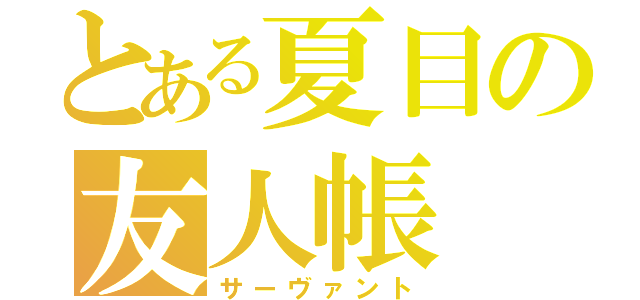 とある夏目の友人帳

サーヴァント